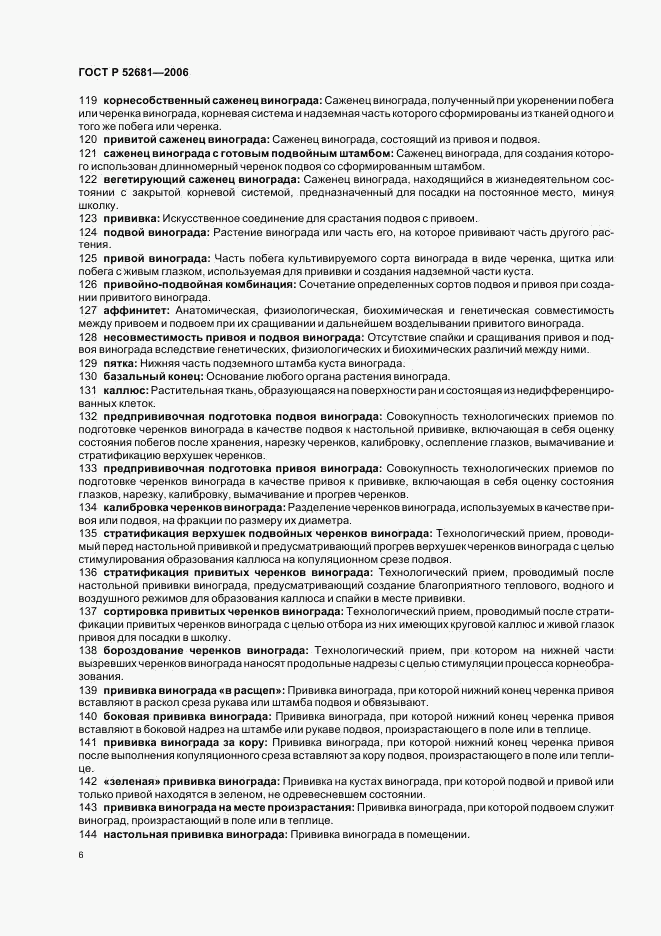 ГОСТ Р 52681—2006

119 корнесобственный саженец винограда: Саженец винограда, полученный при укоренении побега или черенка винограда, корневая система и надземная часть которого сформированы из тканей одного и того же побега или черенка.

120 привитой саженец винограда: Саженец винограда, состоящий из привоя и подвоя.

121 саженец винограда с готовым подвойным штамбом: Саженец винограда, для создания которого использован длинномерный черенок подвоя со сформированным штамбом.

122 вегетирующий саженец винограда: Саженец винограда, находящийся в жизнедеятельном состоянии с закрытой корневой системой, предназначенный для посадки на постоянное место, минуя школку.

123 прививка: Искусственное соединение для срастания подвоя с привоем.

124 подвой винограда: Растение винограда или часть его, на которое прививают часть другого растения.

125 привой винограда: Часть побега культивируемого сорта винограда в виде черенка, щитка или побега с живым глазком, используемая для прививки и создания надземной части куста.

126 привойно-подвойная комбинация: Сочетание определенных сортов подвоя и привоя при создании привитого винограда.

127 аффинитет: Анатомическая, физиологическая, биохимическая и генетическая совместимость между привоем и подвоем при их сращивании и дальнейшем возделывании привитого винограда.

128 несовместимость привоя и подвоя винограда: Отсутствие спайки и сращивания привоя и подвоя винограда вследствие генетических, физиологических и биохимических различий между ними.

129 пятка: Нижняя часть подземного штамба куста винограда.

130 базальный конец: Основание любого органа растения винограда.

131 каллюс: Растительная ткань, образующаяся на поверхности ран и состоящая из недифференцированных клеток.

132 предпрививочная подготовка подвоя винограда: Совокупность технологических приемов по подготовке черенков винограда в качестве подвоя к настольной прививке, включающая в себя оценку состояния побегов после хранения, нарезку черенков, калибровку, ослепление глазков, вымачивание и стратификацию верхушек черенков.

133 предпрививочная подготовка привоя винограда: Совокупность технологических приемов по подготовке черенков винограда в качестве привоя к прививке, включающая в себя оценку состояния глазков, нарезку, калибровку, вымачивание и прогрев черенков.

134 калибровка черенков винограда: Разделение черенков винограда, используемых в качестве привоя или подвоя, на фракции по размеру их диаметра.

135 стратификация верхушек подвойных черенков винограда: Технологический прием, проводимый перед настольной прививкой и предусматривающий прогрев верхушек черенков винограда с целью стимулирования образования каллюса на копуляционном срезе подвоя.

136 стратификация привитых черенков винограда: Технологический прием, проводимый после настольной прививки винограда, предусматривающий создание благоприятного теплового, водного и воздушного режимов для образования каллюса и спайки в месте прививки.

137 сортировка привитых черенков винограда: Технологический прием, проводимый после стратификации привитых черенков винограда с целью отбора из них имеющих круговой каллюс и живой глазок привоя для посадки в школку.

138 бороздование черенков винограда: Технологический прием, при котором на нижней части вызревших черенков винограда наносят продольные надрезы с целью стимуляции процесса корнеобразования.

139 прививка винограда «в расщеп»: Прививка винограда, при которой нижний конец черенка привоя вставляют в раскол среза рукава или штамба подвоя и обвязывают.

140 боковая прививка винограда: Прививка винограда, при которой нижний конец черенка привоя вставляют в боковой надрез на штамбе или рукаве подвоя, произрастающего в поле или в теплице.

141 прививка винограда за кору: Прививка винограда, при которой нижний конец черенка привоя после выполнения копуляционного среза вставляют за кору подвоя, произрастающего в поле или теплице.

142 «зеленая» прививка винограда: Прививка на кустах винограда, при которой подвой и привой или только привой находятся в зеленом, не одревесневшем состоянии.

143 прививка винограда на месте произрастания: Прививка винограда, при которой подвоем служит виноград, произрастающий в поле или в теплице.

144 настольная прививка винограда: Прививка винограда в помещении.

6